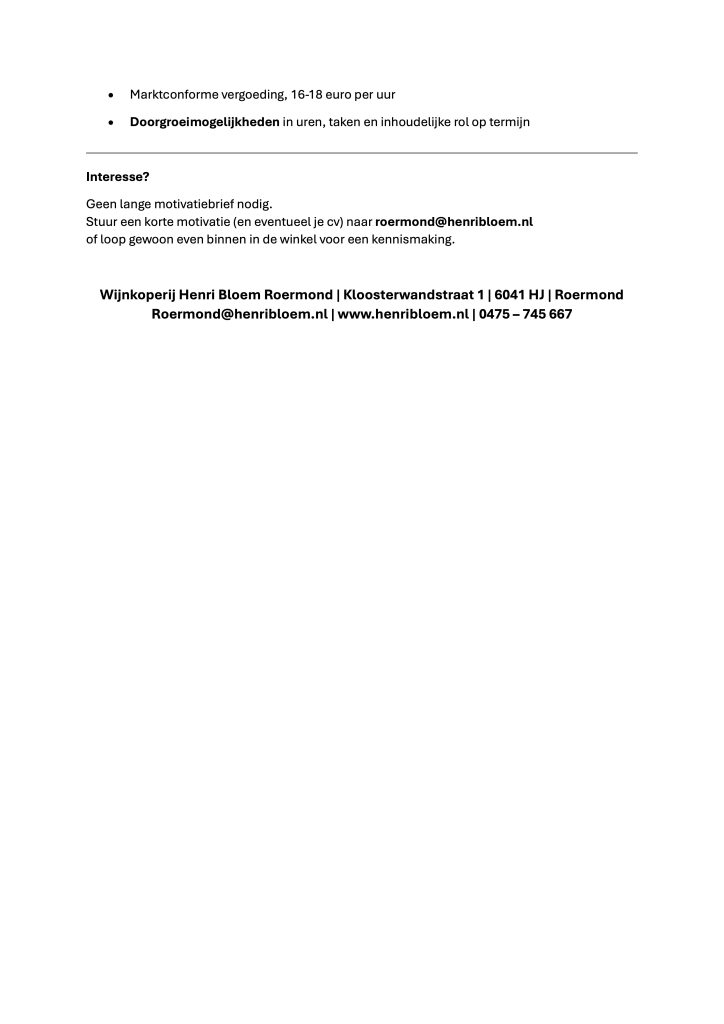 • Marktconforme vergoeding, 16-18 euro per uur
• Doorgroeimogelijkheden in uren, taken en inhoudelijke rol op termijn

Interesse?

Geen lange motivatiebrief nodig. Stuur een korte motivatie (en eventueel je cv) naar roermond@henribloem.nl of loop gewoon even binnen in de winkel voor een kennismaking.

Wijnkoperij Henri Bloem Roermond | Kloosterwandstraat 1 | 6041 HJ | Roermond
Roermond@henribloem.nl | www.henribloem.nl | 0475 – 745 667